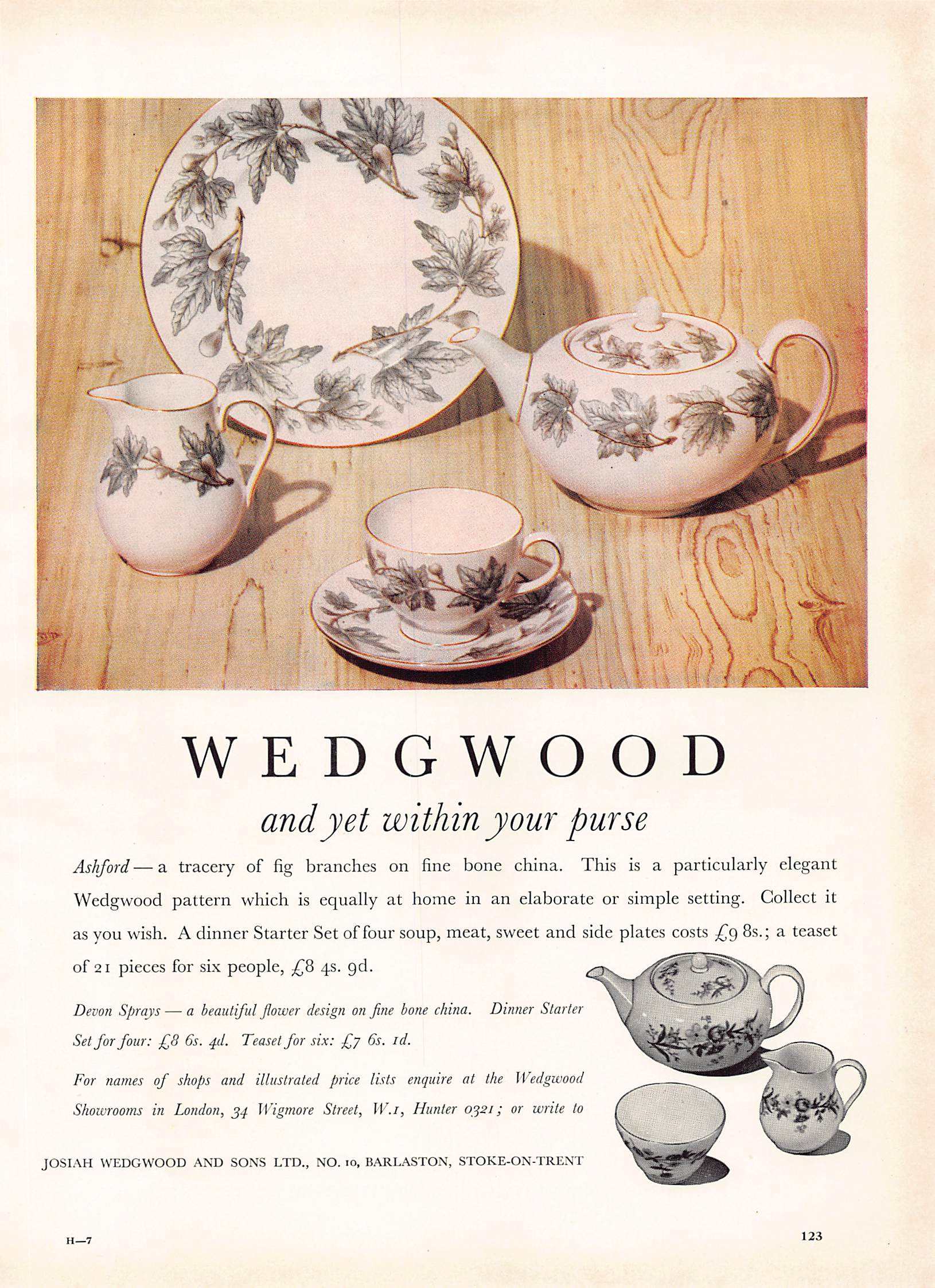 WEDGWOOD

and yet within your purse

Ashford — a tracery of fig branches on fine bone china. This is a particularly elegant Wedgwood pattern which is equally at home in an elaborate or simple setting. Collect it as you wish. A dinner Starter Set of four soup, meat, sweet and side plates costs £9 8s.; a teaset of 21 pieces for six people, £8 4s. 9d.

Devon Sprays — a beautiful flower design on fine bone china. Dinner Starter Set for four: £8 6s. 4d. Teaset for six: £7 6s. 1d.

For names of shops and illustrated price lists enquire at the Wedgwood Showrooms in London, 34 Wigmore Street, W.1, Hunter 0321; or write to

JOSIAH WEDGWOOD AND SONS LTD., NO. 10, BARLASTON, STOKE-ON-TRENT

H—7

123